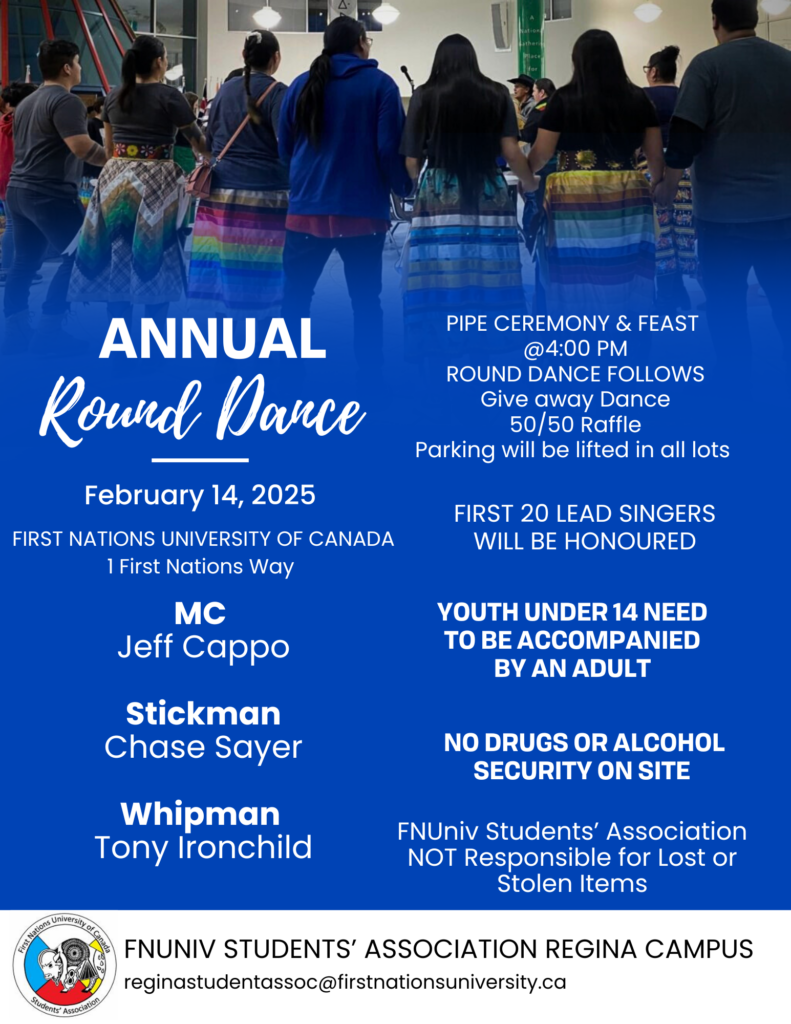 ANNUAL
Round Dance

February 14, 2025

FIRST NATIONS UNIVERSITY OF CANADA
1 First Nations Way

MC
Jeff Cappo

Stickman
Chase Sayer

Whipman
Tony Ironchild

PIPE CEREMONY & FEAST
@4:00 PM
ROUND DANCE FOLLOWS
Give away Dance
50/50 Raffle
Parking will be lifted in all lots

FIRST 20 LEAD SINGERS
WILL BE HONOURED

YOUTH UNDER 14 NEED
TO BE ACCOMPANIED
BY AN ADULT

NO DRUGS OR ALCOHOL
SECURITY ON SITE

FNUniv Students' Association
NOT Responsible for Lost or
Stolen Items

First Nations University of Canada
Students' Association

FNUNIV STUDENTS' ASSOCIATION REGINA CAMPUS
reginastudentassoc@firstnationsuniversity.ca